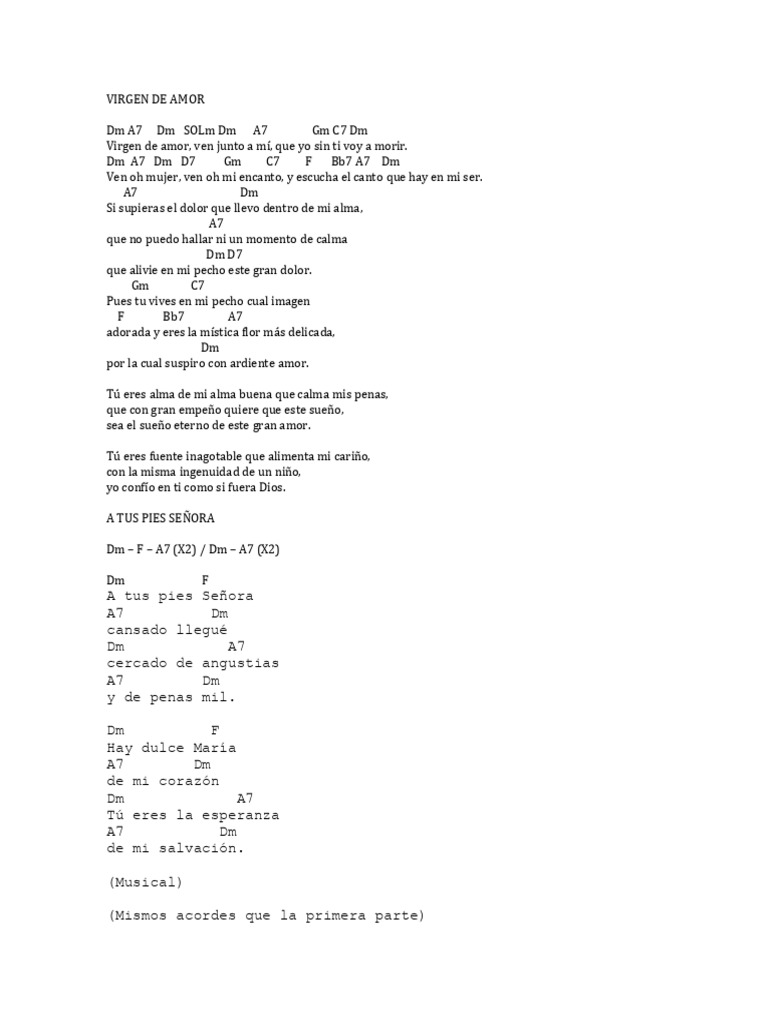 VIRGEN DE AMOR

Dm A7 Dm SOLm Dm A7 Gm C7 Dm
Virgen de amor, ven junto a mí, que yo sin ti voy a morir.
Dm A7 Dm D7 Gm C7 F Bb7 A7 Dm
Ven oh mujer, ven oh mi encanto, y escucha el canto que hay en mi ser.
A7 Dm
Si supieras el dolor que llevo dentro de mi alma,
A7
que no puedo hallar ni un momento de calma
Dm D7
que alivie en mi pecho este gran dolor.
Gm C7
Pues tu vives en mi pecho cual imagen
F Bb7 A7
adorada y eres la mística flor más delicada,
Dm
por la cual suspiro con ardiente amor.

Tú eres alma de mi alma buena que calma mis penas,
que con gran empeño quiere que este sueño,
sea el sueño eterno de este gran amor.

Tú eres fuente inagotable que alimenta mi cariño,
con la misma ingenuidad de un niño,
yo confío en ti como si fuera Dios.

A TUS PIES SEÑORA

Dm – F – A7 (X2) / Dm – A7 (X2)

Dm F
A tus pies Señora
A7 Dm
cansado llegué
Dm A7
cercado de angustias
A7 Dm
y de penas mil.

Dm F
Hay dulce María
A7 Dm
de mi corazón
Dm A7
Tú eres la esperanza
A7 Dm
de mi salvación.

(Musical)

(Mismos acordes que la primera parte)